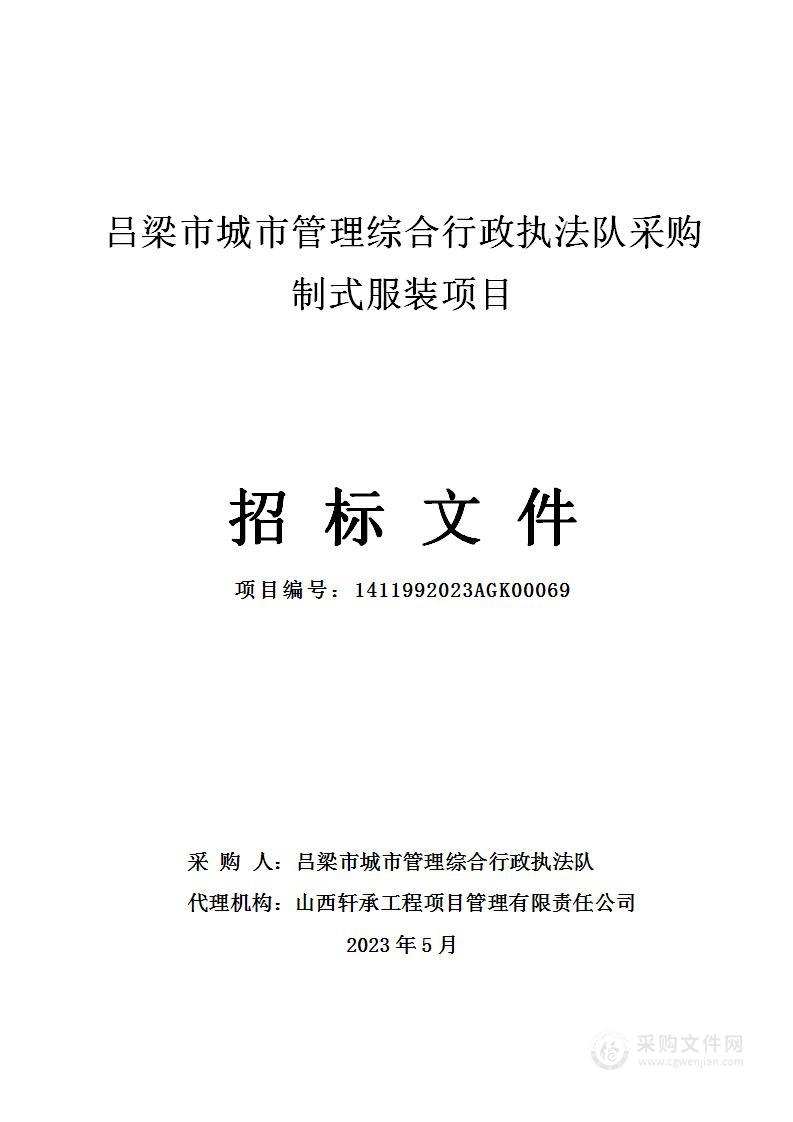 吕梁市城市管理综合行政执法队采购制式服装项目

招 标 文 件

项目编号：1411992023AGK00069

采 购 人：吕梁市城市管理综合行政执法队

代理机构：山西轩承工程项目管理有限责任公司

2023 年 5 月

采购文件网
www.cgwenjian.com